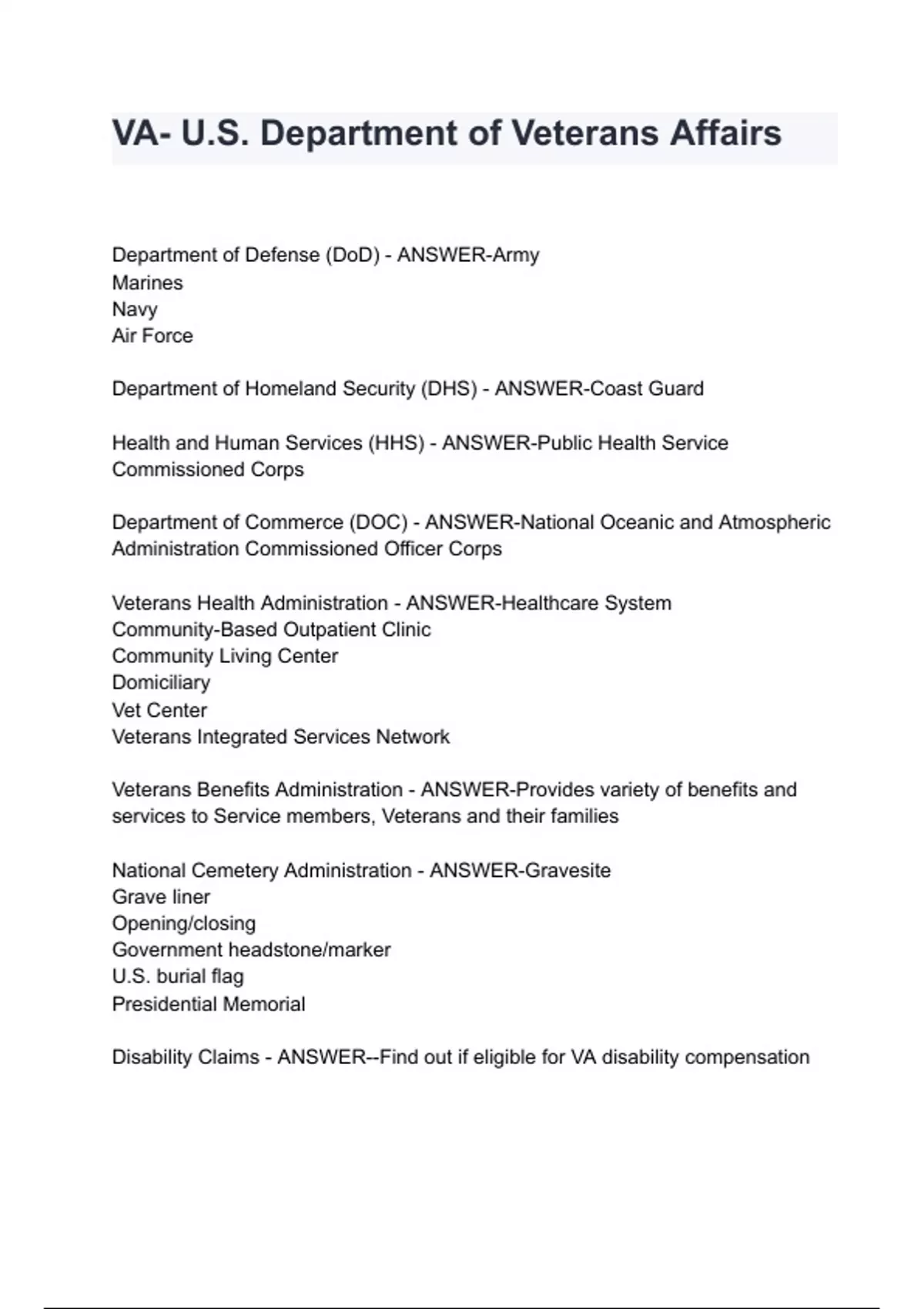 VA- U.S. Department of Veterans Affairs

Department of Defense (DoD) - ANSWER-Army
Marines
Navy
Air Force

Department of Homeland Security (DHS) - ANSWER-Coast Guard

Health and Human Services (HHS) - ANSWER-Public Health Service Commissioned Corps

Department of Commerce (DOC) - ANSWER-National Oceanic and Atmospheric Administration Commissioned Officer Corps

Veterans Health Administration - ANSWER-Healthcare System
Community-Based Outpatient Clinic
Community Living Center
Domiciliary
Vet Center
Veterans Integrated Services Network

Veterans Benefits Administration - ANSWER-Provides variety of benefits and services to Service members, Veterans and their families

National Cemetery Administration - ANSWER-Gravesite
Grave liner
Opening/closing
Government headstone/marker
U.S. burial flag
Presidential Memorial

Disability Claims - ANSWER--Find out if eligible for VA disability compensation